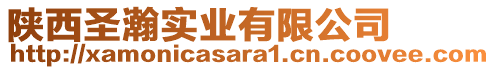 陕西圣瀚实业有限公司
http://xamonicasara1.cn.coovee.com